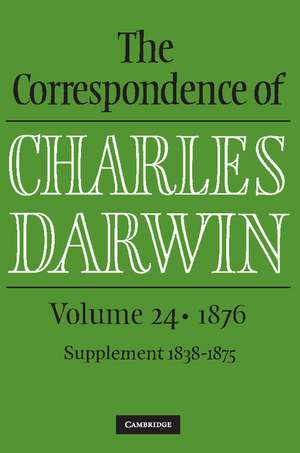 The Correspondence of

CHARLES DARWIN

Volume 24 • 1876

Supplement 1838-1875

CAMBRIDGE